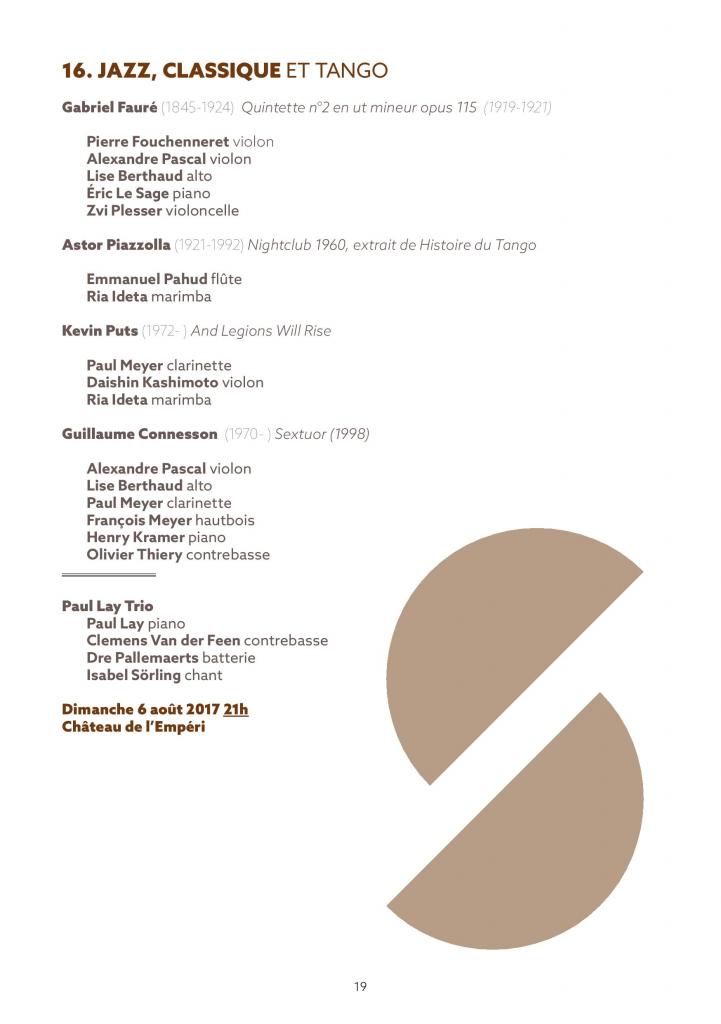 16. JAZZ, CLASSIQUE ET TANGO

Gabriel Fauré (1845-1924) Quintette n°2 en ut mineur opus 115 (1919-1921)

Pierre Fouchenneret violon
Alexandre Pascal violon
Lise Berthaud alto
Éric Le Sage piano
Zvi Plesser violoncelle

Astor Piazzolla (1921-1992) Nightclub 1960, extrait de Histoire du Tango

Emmanuel Pahud flûte
Ria Ideta marimba

Kevin Puts (1972- ) And Legions Will Rise

Paul Meyer clarinette
Daishin Kashimoto violon
Ria Ideta marimba

Guillaume Connesson (1970- ) Sextuor (1998)

Alexandre Pascal violon
Lise Berthaud alto
Paul Meyer clarinette
François Meyer hautbois
Henry Kramer piano
Olivier Thiery contrebasse

Paul Lay Trio
Paul Lay piano
Clemens Van der Feen contrebasse
Dre Pallemaerts batterie
Isabel Sörling chant

Dimanche 6 août 2017 21h
Château de l'Empéri

19